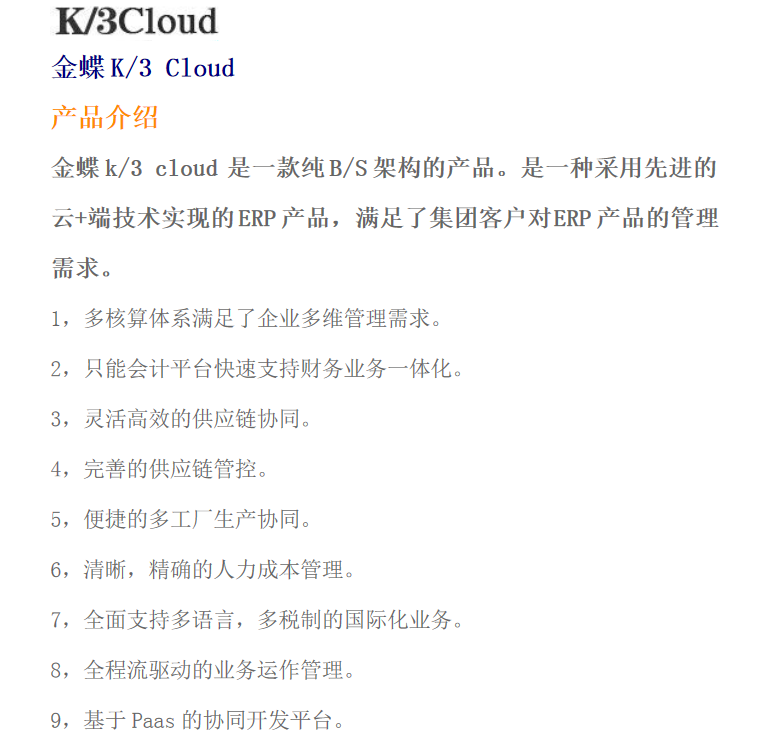 K/3Cloud

金蝶K/3 Cloud

产品介绍

金蝶k/3 cloud是一款纯B/S架构的产品。是一种采用先进的云+端技术实现的ERP产品，满足了集团客户对ERP产品的管理需求。

1，多核算体系满足了企业多维管理需求。

2，只能会计平台快速支持财务业务一体化。

3，灵活高效的供应链协同。

4，完善的供应链管控。

5，便捷的多工厂生产协同。

6，清晰，精确的人力成本管理。

7，全面支持多语言，多税制的国际化业务。

8，全程流驱动的业务运作管理。

9，基于Paas的协同开发平台。